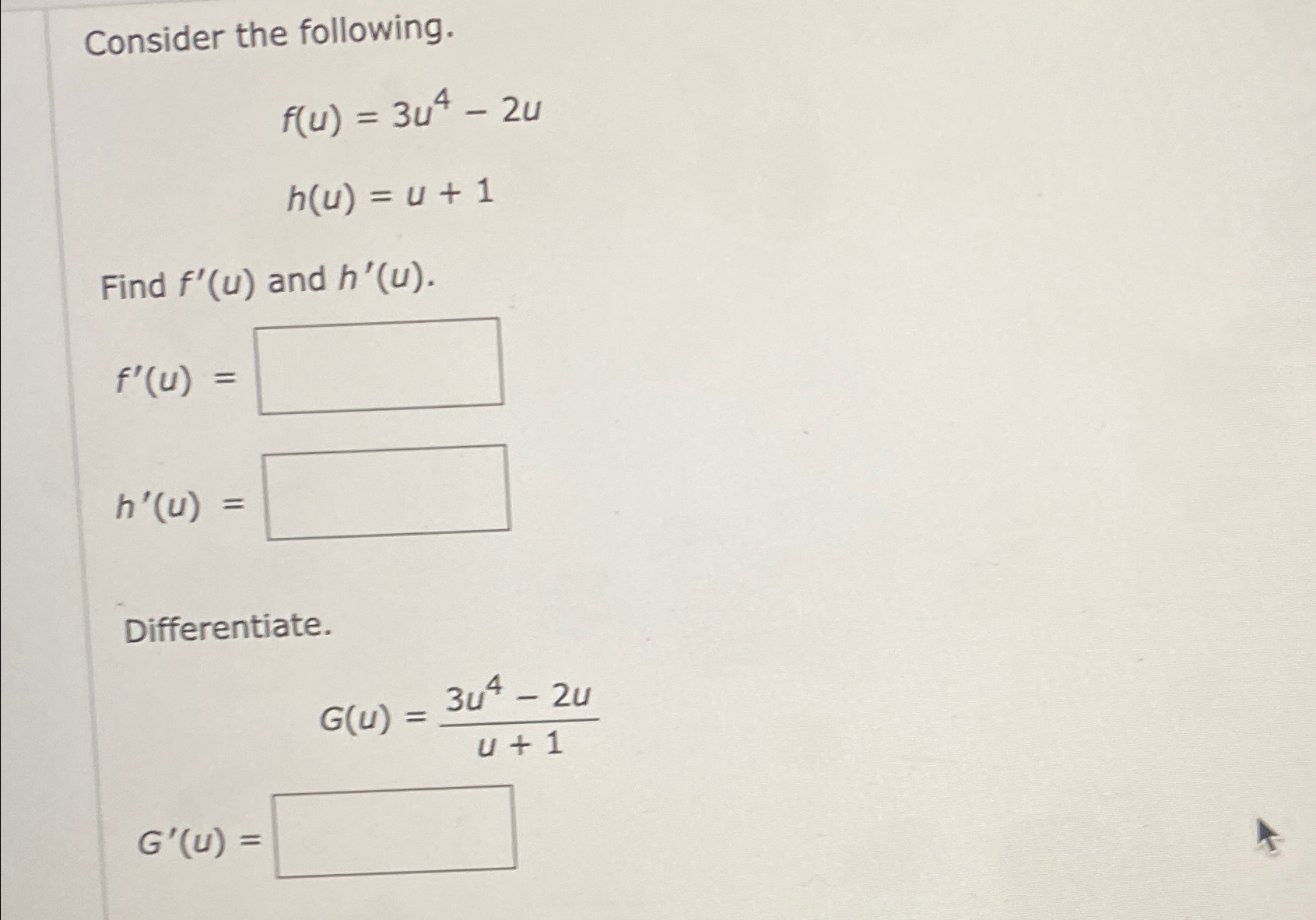 Consider the following.

$f(u) = 3u^4 - 2u$

$h(u) = u + 1$

Find $f'(u)$ and $h'(u)$.

$f'(u) =$

$h'(u) =$

Differentiate.

$G(u) = \frac{3u^4 - 2u}{u + 1}$

$G'(u) =$